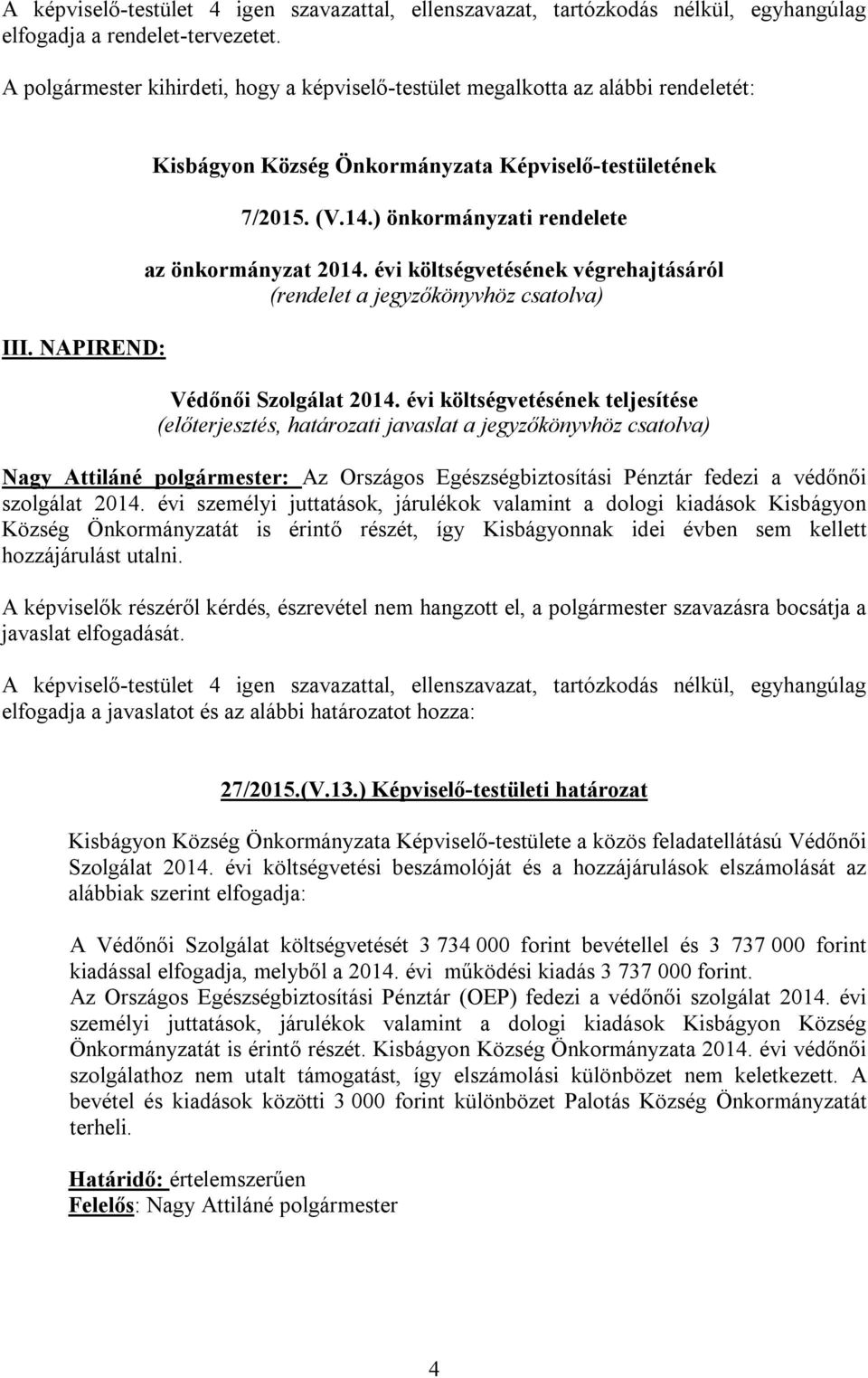 A képviselő-testület 4 igen szavazattal, ellenszavazat, tartózkodás nélkül, egyhangúlag elfogadja a rendelet-tervezetet.

A polgármester kihirdeti, hogy a képviselő-testület megalkotta az alábbi rendeletét:

Kisbágyon Község Önkormányzata Képviselő-testületének

7/2015. (V.14.) önkormányzati rendelete

az önkormányzat 2014. évi költségvetésének végrehajtásáról
(rendelet a jegyzőkönyvhöz csatolva)

III. NAPIREND:

Védőnői Szolgálat 2014. évi költségvetésének teljesítése
(előterjesztés, határozati javaslat a jegyzőkönyvhöz csatolva)

Nagy Attiláné polgármester: Az Országos Egészségbiztosítási Pénztár fedezi a védőnői szolgálat 2014. évi személyi juttatások, járulékok valamint a dologi kiadások Kisbágyon Község Önkormányzatát is érintő részét, így Kisbágyonnak idei évben sem kellett hozzájárulást utalni.

A képviselők részéről kérdés, észrevétel nem hangzott el, a polgármester szavazásra bocsátja a javaslat elfogadását.

A képviselő-testület 4 igen szavazattal, ellenszavazat, tartózkodás nélkül, egyhangúlag elfogadja a javaslatot és az alábbi határozatot hozza:

27/2015.(V.13.) Képviselő-testületi határozat

Kisbágyon Község Önkormányzata Képviselő-testülete a közös feladatellátású Védőnői Szolgálat 2014. évi költségvetési beszámolóját és a hozzájárulások elszámolását az alábbiak szerint elfogadja:

A Védőnői Szolgálat költségvetését 3 734 000 forint bevétellel és 3 737 000 forint kiadással elfogadja, melyből a 2014. évi működési kiadás 3 737 000 forint.
Az Országos Egészségbiztosítási Pénztár (OEP) fedezi a védőnői szolgálat 2014. évi személyi juttatások, járulékok valamint a dologi kiadások Kisbágyon Község Önkormányzatát is érintő részét. Kisbágyon Község Önkormányzata 2014. évi védőnői szolgálathoz nem utalt támogatást, így elszámolási különbözet nem keletkezett. A bevétel és kiadások közötti 3 000 forint különbözet Palotás Község Önkormányzatát terheli.

Határidő: értelemszerűen
Felelős: Nagy Attiláné polgármester

4